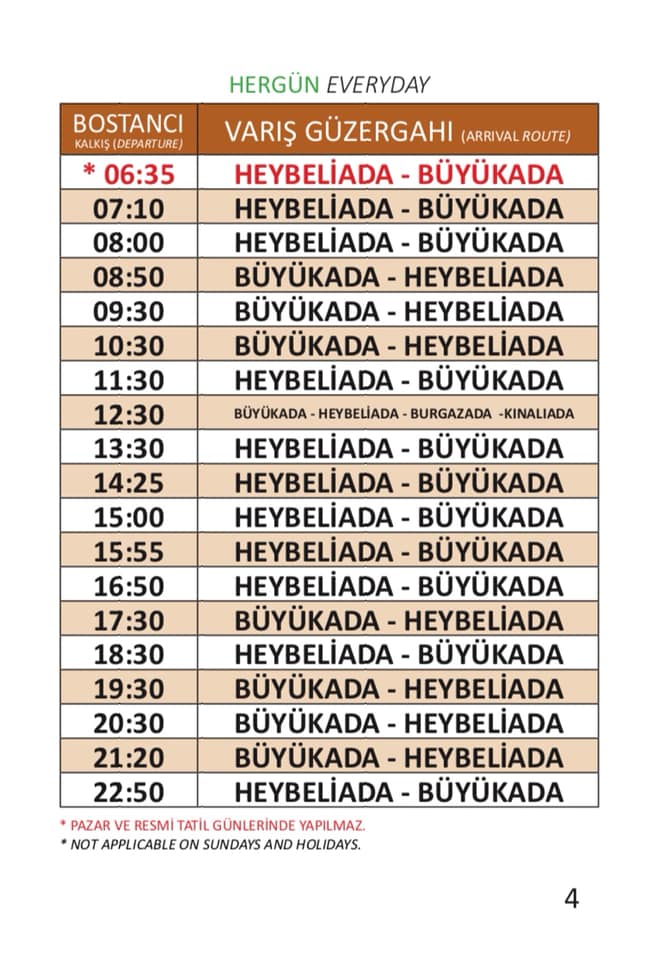 HERGÜN EVERYDAY

| BOSTANCI KALKIŞ (DEPARTURE) | VARIŞ GÜZERGAHI (ARRIVAL ROUTE) |
|---|---|
| * 06:35 | HEYBELİADA - BÜYÜKADA |
| 07:10 | HEYBELİADA - BÜYÜKADA |
| 08:00 | HEYBELİADA - BÜYÜKADA |
| 08:50 | BÜYÜKADA - HEYBELİADA |
| 09:30 | BÜYÜKADA - HEYBELİADA |
| 10:30 | BÜYÜKADA - HEYBELİADA |
| 11:30 | HEYBELİADA - BÜYÜKADA |
| 12:30 | BÜYÜKADA - HEYBELİADA - BURGAZADA -KINALIADA |
| 13:30 | HEYBELİADA - BÜYÜKADA |
| 14:25 | HEYBELİADA - BÜYÜKADA |
| 15:00 | HEYBELİADA - BÜYÜKADA |
| 15:55 | HEYBELİADA - BÜYÜKADA |
| 16:50 | HEYBELİADA - BÜYÜKADA |
| 17:30 | BÜYÜKADA - HEYBELİADA |
| 18:30 | HEYBELİADA - BÜYÜKADA |
| 19:30 | BÜYÜKADA - HEYBELİADA |
| 20:30 | BÜYÜKADA - HEYBELİADA |
| 21:20 | BÜYÜKADA - HEYBELİADA |
| 22:50 | HEYBELİADA - BÜYÜKADA |

* PAZAR VE RESMİ TATİL GÜNLERİNDE YAPILMAZ.
* NOT APPLICABLE ON SUNDAYS AND HOLIDAYS.

4